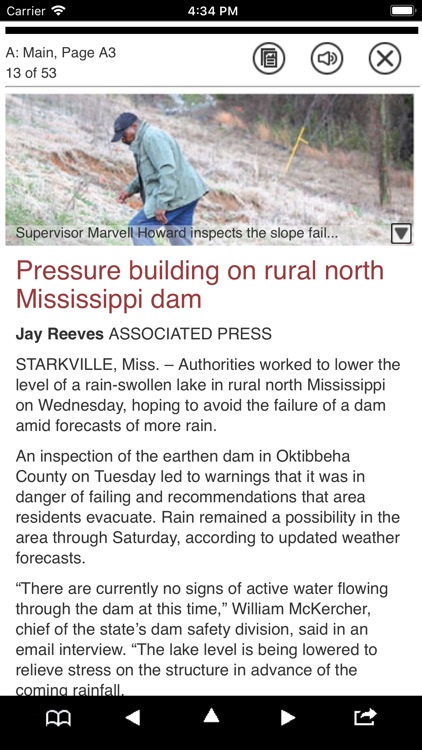 Carrier 4:34 PM

A: Main, Page A3
13 of 53

Supervisor Marvell Howard inspects the slope fail...

Pressure building on rural north Mississippi dam

Jay Reeves ASSOCIATED PRESS

STARKVILLE, Miss. – Authorities worked to lower the level of a rain-swollen lake in rural north Mississippi on Wednesday, hoping to avoid the failure of a dam amid forecasts of more rain.

An inspection of the earthen dam in Oktibbeha County on Tuesday led to warnings that it was in danger of failing and recommendations that area residents evacuate. Rain remained a possibility in the area through Saturday, according to updated weather forecasts.

“There are currently no signs of active water flowing through the dam at this time,” William McKercher, chief of the state’s dam safety division, said in an email interview. “The lake level is being lowered to relieve stress on the structure in advance of the coming rainfall.